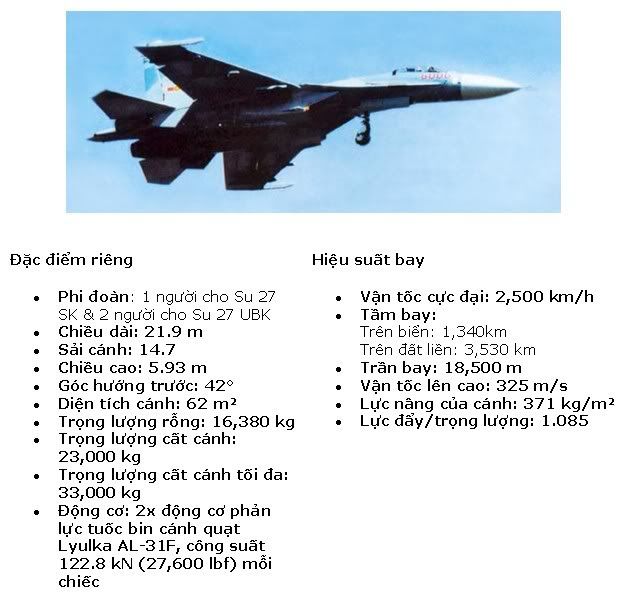 Đặc điểm riêng

- Phi đoàn: 1 người cho Su 27 SK & 2 người cho Su 27 UBK
- Chiều dài: 21.9 m
- Sải cánh: 14.7
- Chiều cao: 5.93 m
- Góc hướng trước: 42°
- Diện tích cánh: 62 m²
- Trọng lượng rỗng: 16,380 kg
- Trọng lượng cất cánh: 23,000 kg
- Trọng lượng cất cánh tối đa: 33,000 kg
- Động cơ: 2x động cơ phản lực tuốc bin cánh quạt Lyulka AL-31F, công suất 122.8 kN (27,600 lbf) mỗi chiếc

Hiệu suất bay

- Vận tốc cực đại: 2,500 km/h
- Tầm bay:
Trên biển: 1,340km
Trên đất liền: 3,530 km
- Trần bay: 18,500 m
- Vận tốc lên cao: 325 m/s
- Lực nâng của cánh: 371 kg/m²
- Lực đẩy/trọng lượng: 1.085